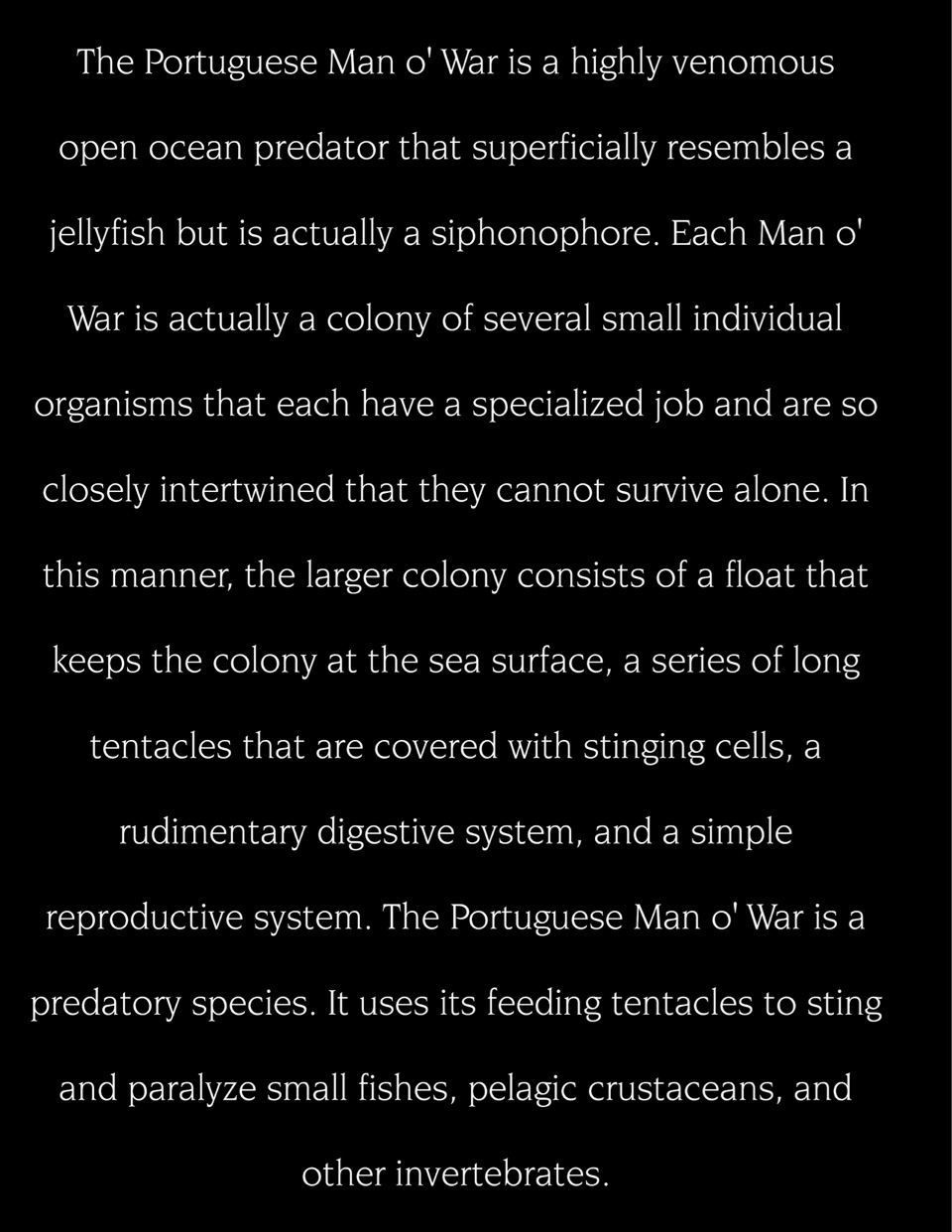 The Portuguese Man o' War is a highly venomous open ocean predator that superficially resembles a jellyfish but is actually a siphonophore. Each Man o' War is actually a colony of several small individual organisms that each have a specialized job and are so closely intertwined that they cannot survive alone. In this manner, the larger colony consists of a float that keeps the colony at the sea surface, a series of long tentacles that are covered with stinging cells, a rudimentary digestive system, and a simple reproductive system. The Portuguese Man o' War is a predatory species. It uses its feeding tentacles to sting and paralyze small fishes, pelagic crustaceans, and other invertebrates.